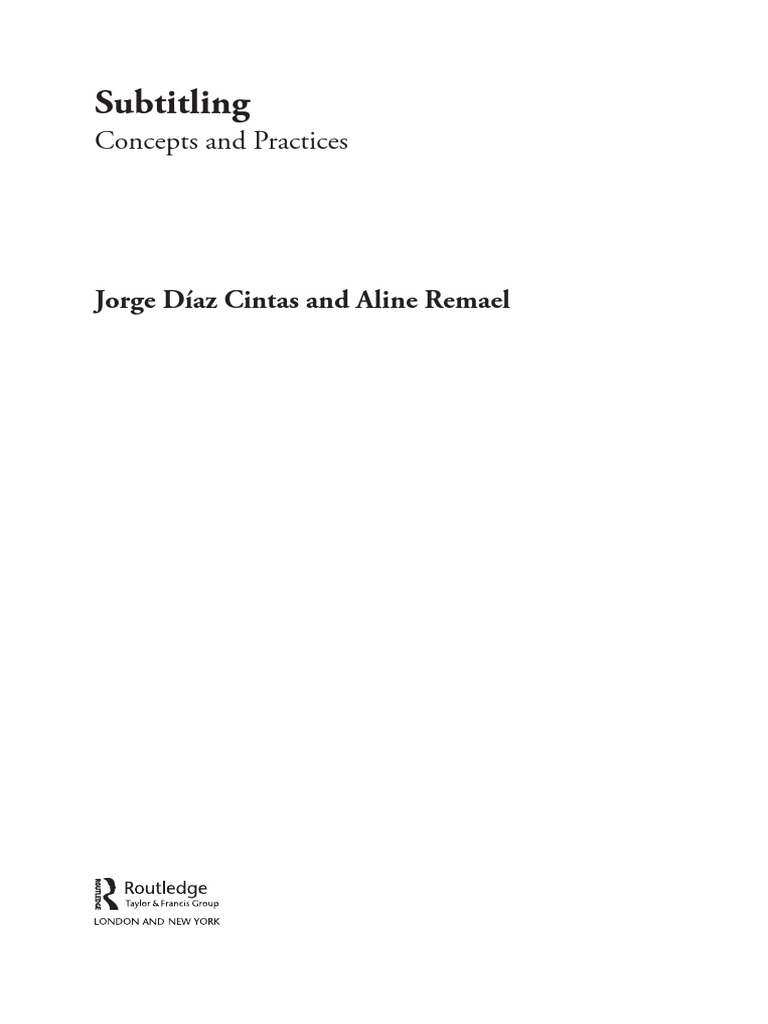 Subtitling
Concepts and Practices

Jorge Díaz Cintas and Aline Remael

Routledge
Taylor & Francis Group
LONDON AND NEW YORK